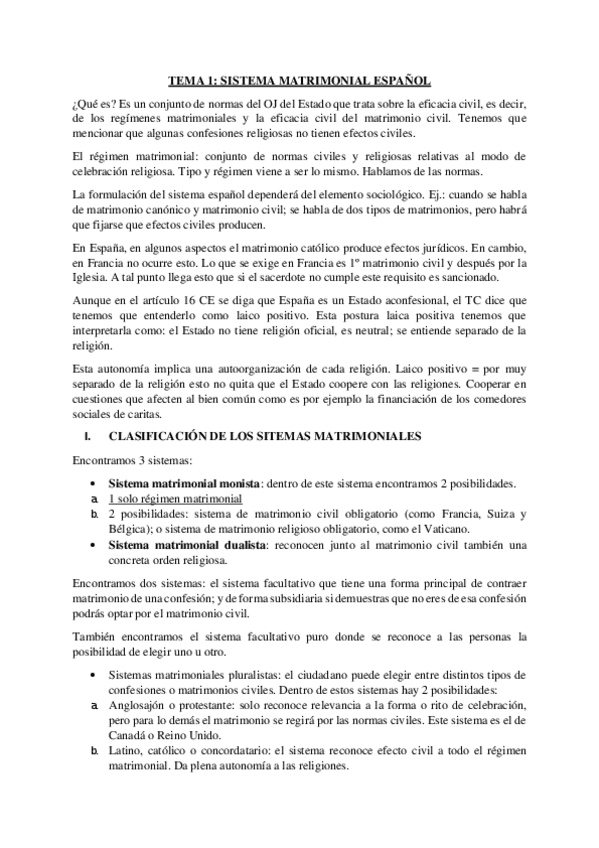 TEMA 1: SISTEMA MATRIMONIAL ESPAÑOL

¿Qué es? Es un conjunto de normas del OJ del Estado que trata sobre la eficacia civil, es decir, de los regímenes matrimoniales y la eficacia civil del matrimonio civil. Tenemos que mencionar que algunas confesiones religiosas no tienen efectos civiles.

El régimen matrimonial: conjunto de normas civiles y religiosas relativas al modo de celebración religiosa. Tipo y régimen viene a ser lo mismo. Hablamos de las normas.

La formulación del sistema español dependerá del elemento sociológico. Ej.: cuando se habla de matrimonio canónico y matrimonio civil; se habla de dos tipos de matrimonios, pero habrá que fijarse que efectos civiles producen.

En España, en algunos aspectos el matrimonio católico produce efectos jurídicos. En cambio, en Francia no ocurre esto. Lo que se exige en Francia es 1º matrimonio civil y después por la Iglesia. A tal punto llega esto que si el sacerdote no cumple este requisito es sancionado.

Aunque en el artículo 16 CE se diga que España es un Estado aconfesional, el TC dice que tenemos que entenderlo como laico positivo. Esta postura laica positiva tenemos que interpretarla como: el Estado no tiene religión oficial, es neutral; se entiende separado de la religión.

Esta autonomía implica una autoorganización de cada religión. Laico positivo = por muy separado de la religión esto no quita que el Estado coopere con las religiones. Cooperar en cuestiones que afecten al bien común como es por ejemplo la financiación de los comedores sociales de caritas.

I. CLASIFICACIÓN DE LOS SITEMAS MATRIMONIALES

Encontramos 3 sistemas:

• Sistema matrimonial monista: dentro de este sistema encontramos 2 posibilidades.
a. 1 solo régimen matrimonial
b. 2 posibilidades: sistema de matrimonio civil obligatorio (como Francia, Suiza y Bélgica); o sistema de matrimonio religioso obligatorio, como el Vaticano.
• Sistema matrimonial dualista: reconocen junto al matrimonio civil también una concreta orden religiosa.

Encontramos dos sistemas: el sistema facultativo que tiene una forma principal de contraer matrimonio de una confesión; y de forma subsidiaria si demuestras que no eres de esa confesión podrás optar por el matrimonio civil.

También encontramos el sistema facultativo puro donde se reconoce a las personas la posibilidad de elegir uno u otro.

• Sistemas matrimoniales pluralistas: el ciudadano puede elegir entre distintos tipos de confesiones o matrimonios civiles. Dentro de estos sistemas hay 2 posibilidades:
a. Anglosajón o protestante: solo reconoce relevancia a la forma o rito de celebración, pero para lo demás el matrimonio se regirá por las normas civiles. Este sistema es el de Canadá o Reino Unido.
b. Latino, católico o concordatario: el sistema reconoce efecto civil a todo el régimen matrimonial. Da plena autonomía a las religiones.